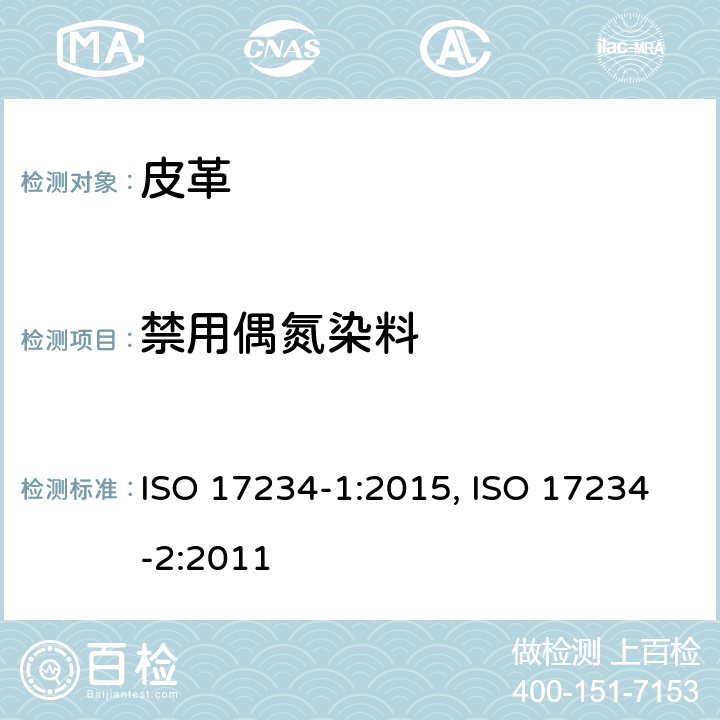 MA CNAS AC ilac-MRA

检测对象： 皮革

检测项目： 禁用偶氮染料

检测标准： ISO 17234-1:2015, ISO 17234-2:2011

百检 Baijiantest.com

做检测 上百检
400-151-7153